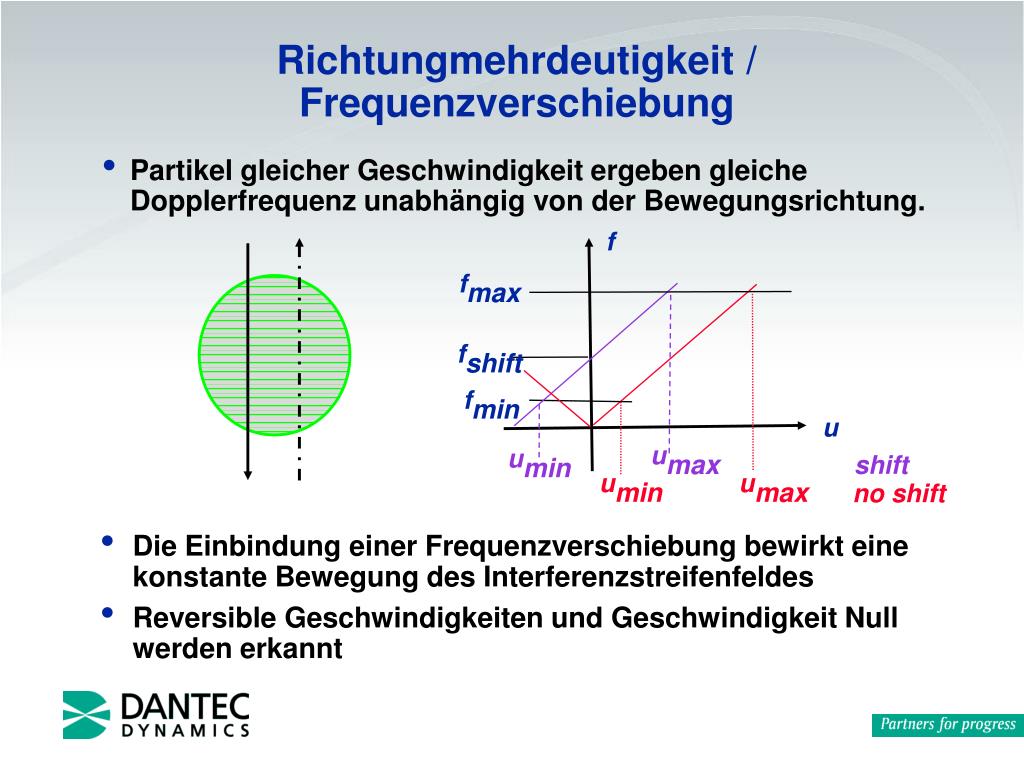 Richtungmehrdeutigkeit / Frequenzverschiebung

• Partikel gleicher Geschwindigkeit ergeben gleiche Dopplerfrequenz unabhängig von der Bewegungsrichtung.

$f$

$f_{max}$

$f_{shift}$

$f_{min}$

$u$

$u_{min}$

$u_{max}$

$u_{min}$

$u_{max}$

shift

no shift

• Die Einbindung einer Frequenzverschiebung bewirkt eine konstante Bewegung des Interferenzstreifenfeldes

• Reversible Geschwindigkeiten und Geschwindigkeit Null werden erkannt

DANTEC DYNAMICS

Partners for progress